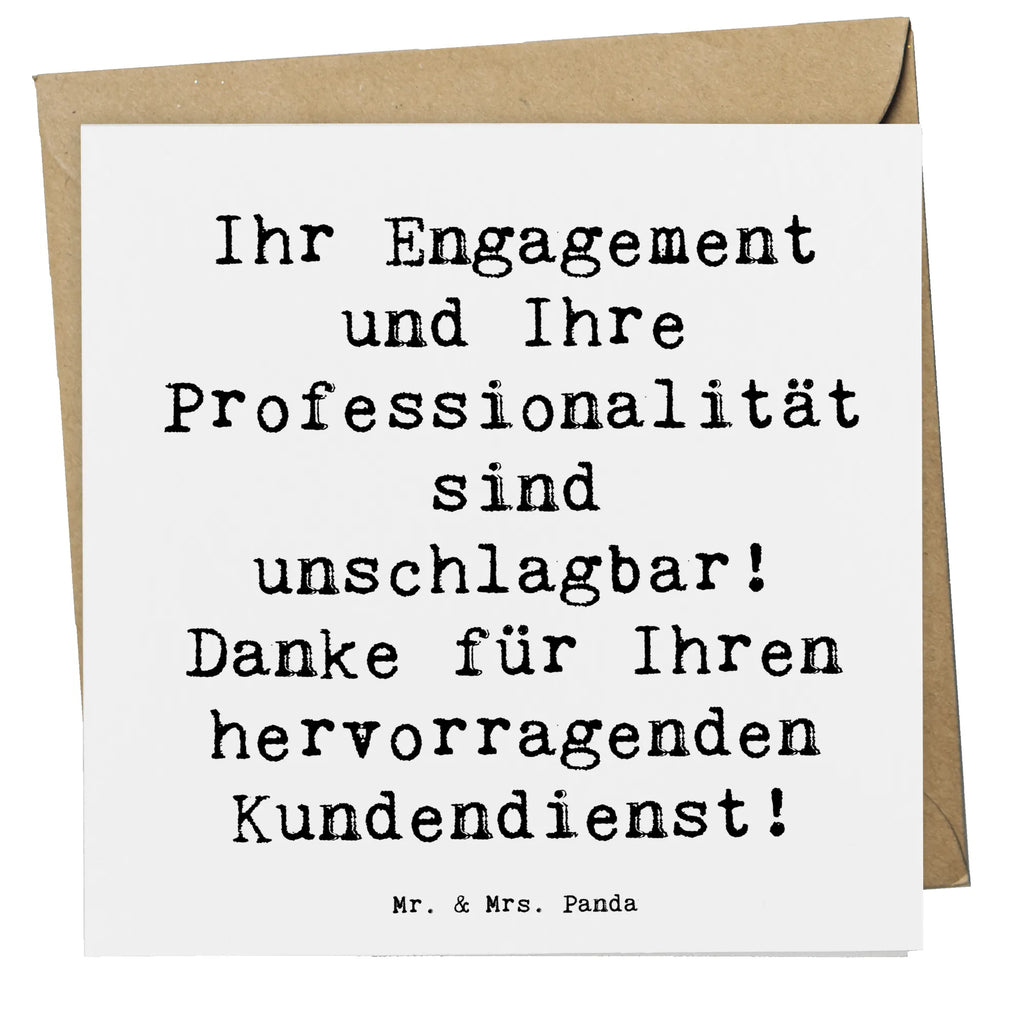 Ihr Engagement und Ihre Professionalität sind unschlagbar! Danke für Ihren hervorragenden Kundendienst!

Mr. & Mrs. Panda